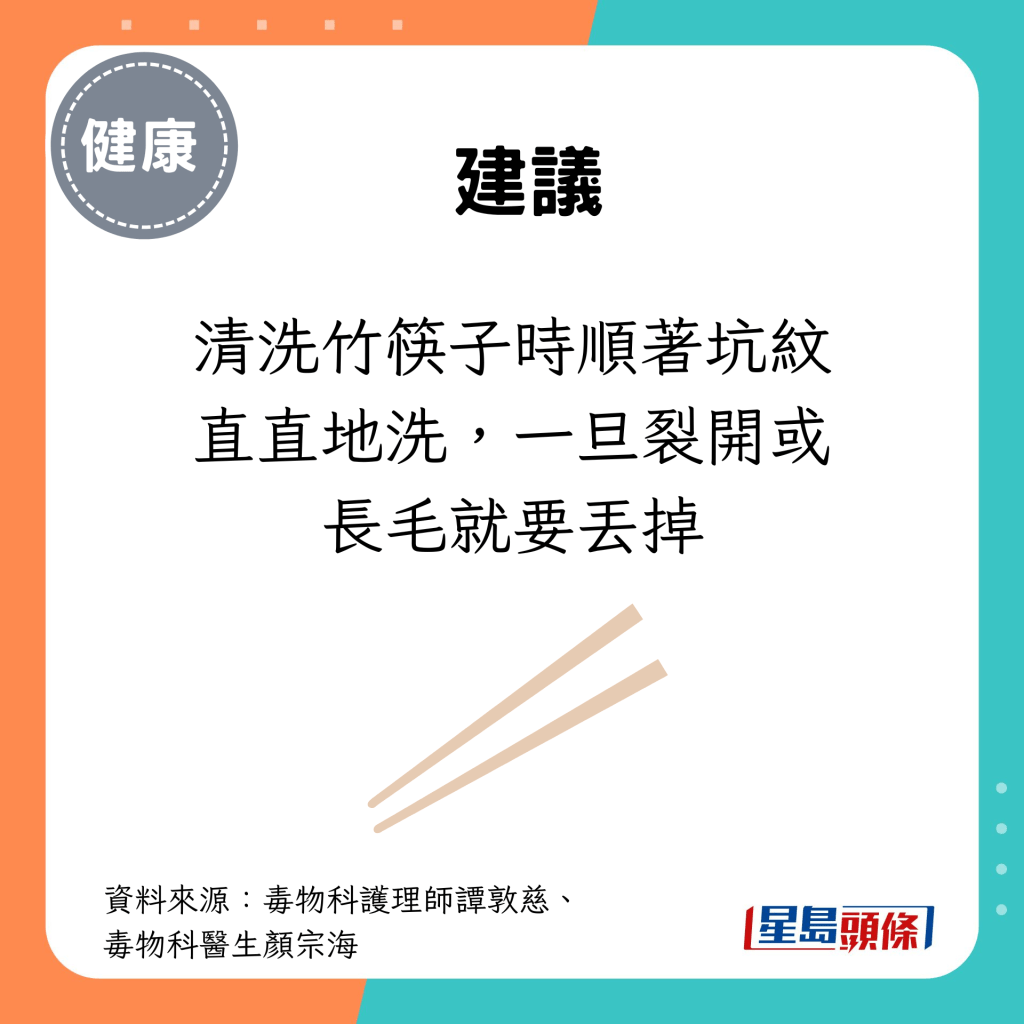 健康

建議

清洗竹筷子時順著坑紋直直地洗，一旦裂開或長毛就要丟掉

資料來源：毒物科護理師譚敦慈、毒物科醫生顏宗海

星島頭條